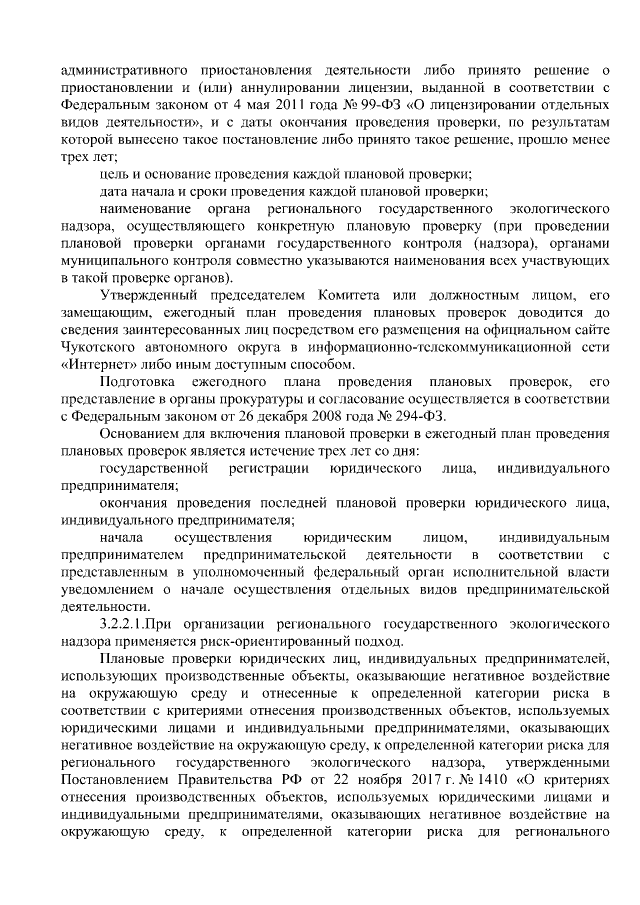 административного приостановления деятельности либо принято решение о приостановлении и (или) аннулировании лицензии, выданной в соответствии с Федеральным законом от 4 мая 2011 года № 99-ФЗ «О лицензировании отдельных видов деятельности», и с даты окончания проведения проверки, по результатам которой вынесено такое постановление либо принято такое решение, прошло менее трех лет;

цель и основание проведения каждой плановой проверки;

дата начала и сроки проведения каждой плановой проверки;

наименование органа регионального государственного экологического надзора, осуществляющего конкретную плановую проверку (при проведении плановой проверки органами государственного контроля (надзора), органами муниципального контроля совместно указываются наименования всех участвующих в такой проверке органов).

Утвержденный председателем Комитета или должностным лицом, его замещающим, ежегодный план проведения плановых проверок доводится до сведения заинтересованных лиц посредством его размещения на официальном сайте Чукотского автономного округа в информационно-телекоммуникационной сети «Интернет» либо иным доступным способом.

Подготовка ежегодного плана проведения плановых проверок, его представление в органы прокуратуры и согласование осуществляется в соответствии с Федеральным законом от 26 декабря 2008 года № 294-ФЗ.

Основанием для включения плановой проверки в ежегодный план проведения плановых проверок является истечение трех лет со дня:

государственной регистрации юридического лица, индивидуального предпринимателя;

окончания проведения последней плановой проверки юридического лица, индивидуального предпринимателя;

начала осуществления юридическим лицом, индивидуальным предпринимателем предпринимательской деятельности в соответствии с представленным в уполномоченный федеральный орган исполнительной власти уведомлением о начале осуществления отдельных видов предпринимательской деятельности.

3.2.2.1.При организации регионального государственного экологического надзора применяется риск-ориентированный подход.

Плановые проверки юридических лиц, индивидуальных предпринимателей, использующих производственные объекты, оказывающие негативное воздействие на окружающую среду и отнесенные к определенной категории риска в соответствии с критериями отнесения производственных объектов, используемых юридическими лицами и индивидуальными предпринимателями, оказывающих негативное воздействие на окружающую среду, к определенной категории риска для регионального государственного экологического надзора, утвержденными Постановлением Правительства РФ от 22 ноября 2017 г. № 1410 «О критериях отнесения производственных объектов, используемых юридическими лицами и индивидуальными предпринимателями, оказывающих негативное воздействие на окружающую среду, к определенной категории риска для регионального